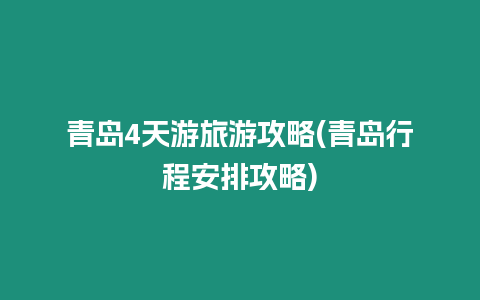 青岛4天游旅游攻略(青岛行程安排攻略)